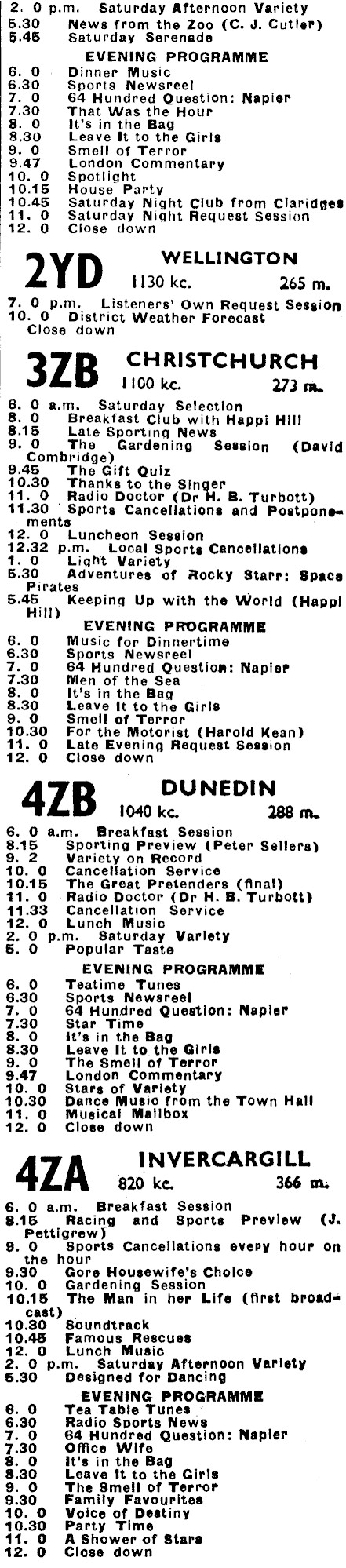 2. 0 p.m. Saturday Afternoon Variety
5.30 News from the Zoo (C. J. Cutler)
5.45 Saturday Serenade

EVENING PROGRAMME
6. 0 Dinner Music
6.30 Sports Newsreel
7. 0 64 Hundred Question: Napier
7.30 That Was the Hour
8. 0 It's in the Bag
8.30 Leave It to the Girls
9. 0 Smell of Terror
9.47 London Commentary
10. 0 Spotlight
10.15 House Party
10.45 Saturday Night Club from Claridges
11. 0 Saturday Night Request Session
12. 0 Close down

2YD WELLINGTON 1130 kc. 265 m.
7. 0 p.m. Listeners' Own Request Session
10. 0 District Weather Forecast
Close down

3ZB CHRISTCHURCH 1100 kc. 273 m.
6. 0 a.m. Saturday Selection
8. 0 Breakfast Club with Happi Hill
8.15 Late Sporting News
9. 0 The Gardening Session (David Combridge)
9.45 The Gift Quiz
10.30 Thanks to the Singer
11. 0 Radio Doctor (Dr H. B. Turbott)
11.30 Sports Cancellations and Postponements
12. 0 Luncheon Session
12.32 p.m. Local Sports Cancellations
1. 0 Light Variety
5.30 Adventures of Rocky Starr: Space Pirates
5.45 Keeping Up with the World (Happi Hill)

EVENING PROGRAMME
6. 0 Music for Dinnertime
6.30 Sports Newsreel
7. 0 64 Hundred Question: Napier
7.30 Men of the Sea
8. 0 It's in the Bag
8.30 Leave It to the Girls
9. 0 Smell of Terror
10.30 For the Motorist (Harold Kean)
11. 0 Late Evening Request Session
12. 0 Close down

4ZB DUNEDIN 1040 kc. 288 m.
6. 0 a.m. Breakfast Session
8.15 Sporting Preview (Peter Sellers)
9. 2 Variety on Record
10. 0 Cancellation Service
10.15 The Great Pretenders (final)
11. 0 Radio Doctor (Dr H. B. Turbott)
11.33 Cancellation Service
12. 0 Lunch Music
2. 0 p.m. Saturday Variety
5. 0 Popular Taste

EVENING PROGRAMME
6. 0 Teatime Tunes
6.30 Sports Newsreel
7. 0 64 Hundred Question: Napier
7.30 Star Time
8. 0 It's in the Bag
8.30 Leave It to the Girls
9. 0 The Smell of Terror
9.47 London Commentary
10. 0 Stars of Variety
10.30 Dance Music from the Town Hall
11. 0 Musical Mailbox
12. 0 Close down

4ZA INVERCARGILL 820 kc. 366 m.
6. 0 a.m. Breakfast Session
8.15 Racing and Sports Preview (J. Pettigrew)
9. 0 Sports Cancellations every hour on the hour
9.30 Gore Housewife's Choice
10. 0 Gardening Session
10.15 The Man in her Life (first broadcast)
10.30 Soundtrack
10.45 Famous Rescues
12. 0 Lunch Music
2. 0 p.m. Saturday Afternoon Variety
5.30 Designed for Dancing

EVENING PROGRAMME
6. 0 Tea Table Tunes
6.30 Radio Sports News
7. 0 64 Hundred Question: Napier
7.30 Office Wife
8. 0 It's in the Bag
8.30 Leave It to the Girls
9. 0 The Smell of Terror
9.30 Family Favourites
10. 0 Voice of Destiny
10.30 Party Time
11. 0 A Shower of Stars
12. 0 Close down